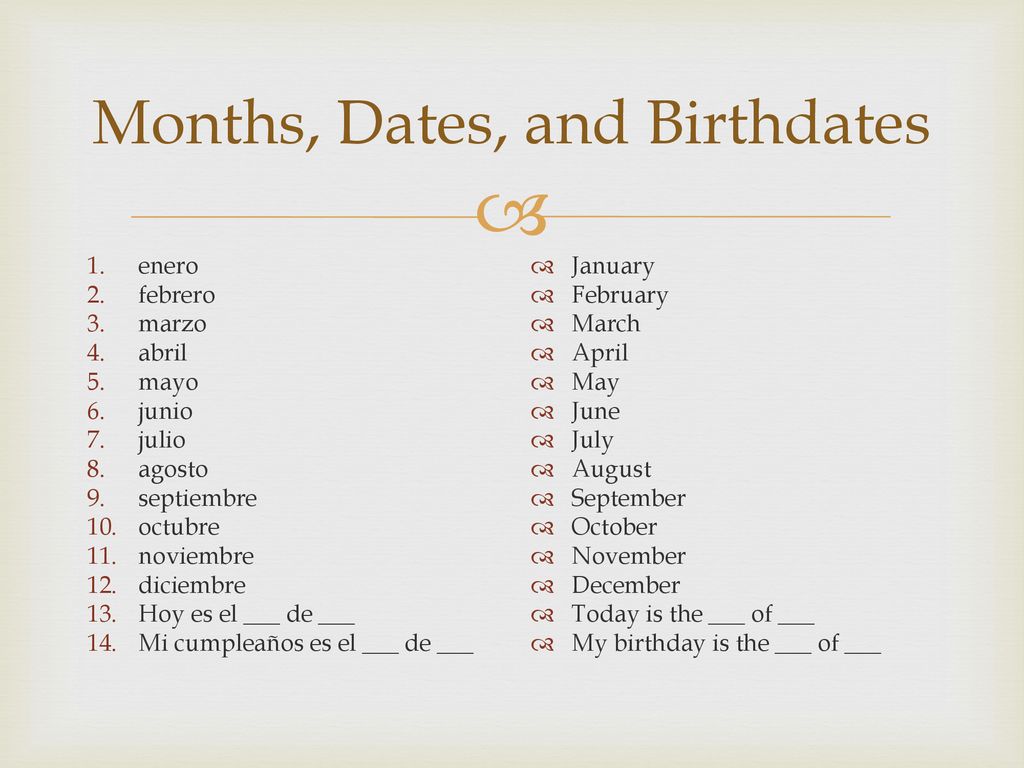 Months, Dates, and Birthdates

1. enero
2. febrero
3. marzo
4. abril
5. mayo
6. junio
7. julio
8. agosto
9. septiembre
10. octubre
11. noviembre
12. diciembre
13. Hoy es el ___ de ___
14. Mi cumpleaños es el ___ de ___

January
February
March
April
May
June
July
August
September
October
November
December
Today is the ___ of ___
My birthday is the ___ of ___